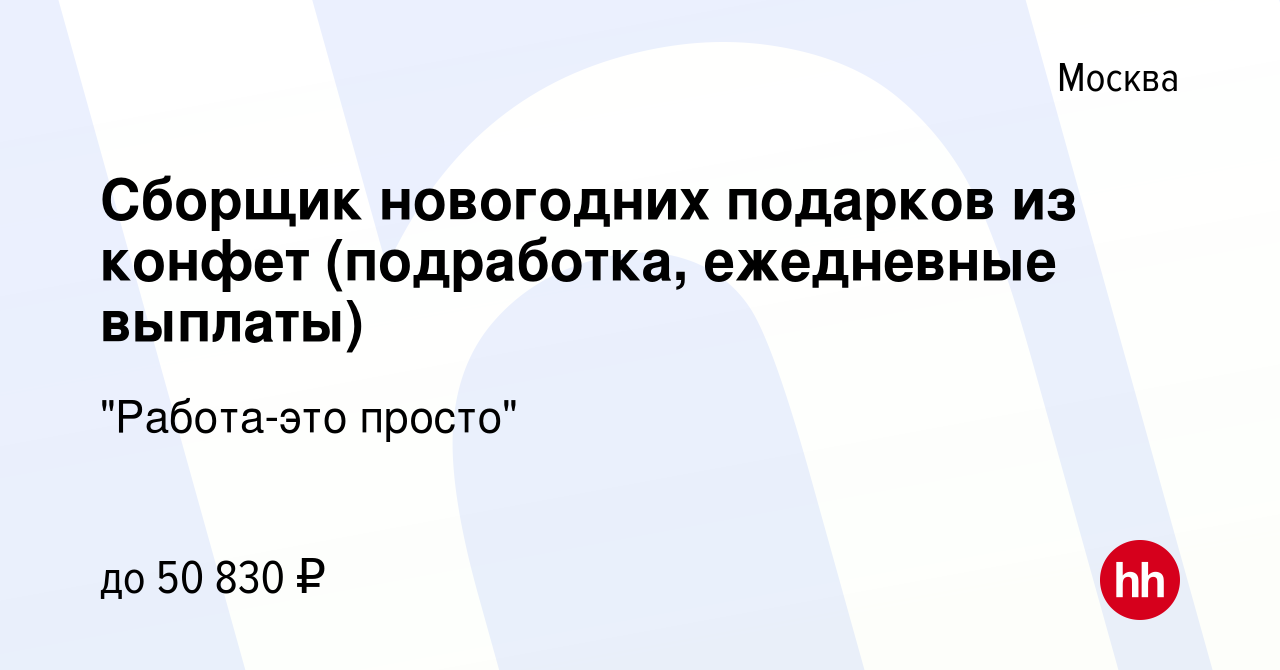 Москва

Сборщик новогодних подарков из конфет (подработка, ежедневные выплаты)

"Работа-это просто"

до 50 830 ₽

hh